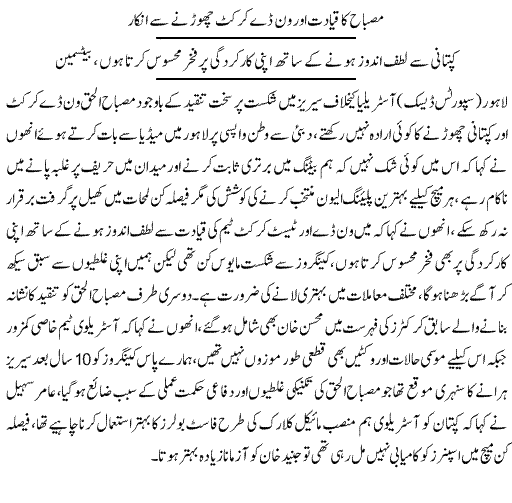 مصباح کا قیادت اور ون ڈے کرکٹ چھوڑنے سے انکار

کپتانی سے لطف اندوز ہونے کے ساتھ اپنی کارکردگی پر فخر محسوس کرتا ہوں، بیٹسمین

لاہور (سپورٹس ڈیسک) آسٹریلیا کیخلاف سیریز میں شکست پر سخت تنقید کے باوجود مصباح الحق ون ڈے کرکٹ اور کپتانی چھوڑنے کا کوئی ارادہ نہیں رکھتے، دبئی سے وطن واپسی پر لاہور میں میڈیا سے بات کرتے ہوئے انھوں نے کہا کہ اس میں کوئی شک نہیں کہ ہم بیٹنگ میں برتری ثابت کرنے اور میدان میں حریف پر غلبہ پانے میں ناکام رہے، ہر میچ کیلیے بہترین پلیئنگ الیون منتخب کرنے کی کوشش کی مگر فیصلہ کن لمحات میں کھیل پر گرفت برقرار نہ رکھ سکے، انھوں نے کہا کہ میں ون ڈے اور ٹیسٹ کرکٹ ٹیم کی قیادت سے لطف اندوز ہونے کے ساتھ اپنی کارکردگی پر بھی فخر محسوس کرتا ہوں، کینگروز سے شکست مایوس کن تھی لیکن ہمیں اپنی غلطیوں سے سبق سیکھ کر آگے بڑھنا ہوگا، مختلف معاملات میں بہتری لانے کی ضرورت ہے۔ دوسری طرف مصباح الحق کو تنقید کا نشانہ بنانے والے سابق کرکٹرز کی فہرست میں محسن خان بھی شامل ہوگئے، انھوں نے کہا کہ آسٹریلوی ٹیم خاصی کمزور جبکہ اس کیلیے موسمی حالات اور وکٹیں بھی قطعی طور موزوں نہیں تھیں، ہمارے پاس کینگروز کو 10 سال بعد سیریز ہرانے کا سنہری موقع تھا جو مصباح الحق کی تکنیکی غلطیوں اور دفاعی حکمت عملی کے سبب ضائع ہوگیا، عامر سہیل نے کہا کہ کپتان کو آسٹریلوی ہم منصب مائیکل کلارک کی طرح فاسٹ بولرز کا بہتر استعمال کرنا چاہیے تھا، فیصلہ کن میچ میں اسپنرز کو کامیابی نہیں مل رہی تھی تو جنید خان کو آزمانا زیادہ بہتر ہوتا۔